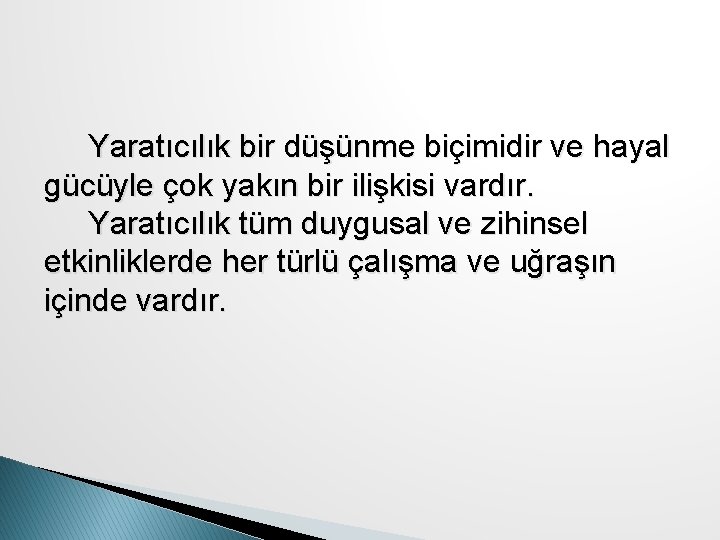 Yaratıcılık bir düşünme biçimidir ve hayal gücüyle çok yakın bir ilişkisi vardır.

Yaratıcılık tüm duygusal ve zihinsel etkinliklerde her türlü çalışma ve uğraşın içinde vardır.